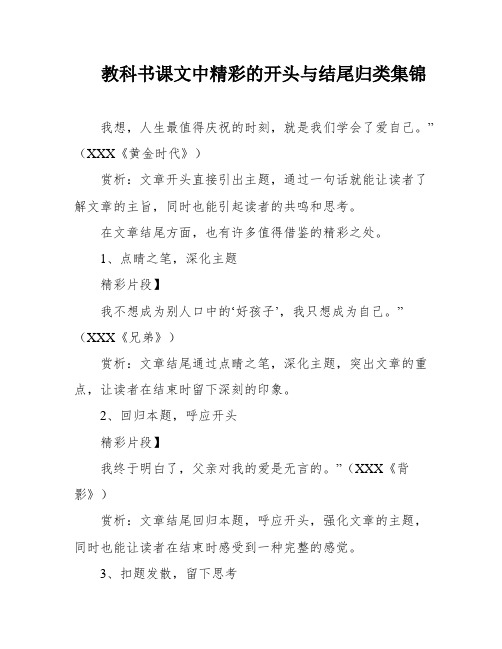 教科书课文中精彩的开头与结尾归类集锦

我想，人生最值得庆祝的时刻，就是我们学会了爱自己。”（XXX《黄金时代》）

赏析：文章开头直接引出主题，通过一句话就能让读者了解文章的主旨，同时也能引起读者的共鸣和思考。

在文章结尾方面，也有许多值得借鉴的精彩之处。

1、点睛之笔，深化主题

精彩片段】

我不想成为别人口中的‘好孩子’，我只想成为自己。”（XXX《兄弟》）

赏析：文章结尾通过点睛之笔，深化主题，突出文章的重点，让读者在结束时留下深刻的印象。

2、回归本题，呼应开头

精彩片段】

我终于明白了，父亲对我的爱是无言的。”（XXX《背影》）

赏析：文章结尾回归本题，呼应开头，强化文章的主题，同时也能让读者在结束时感受到一种完整的感觉。

3、扣题发散，留下思考